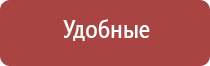 Удобные